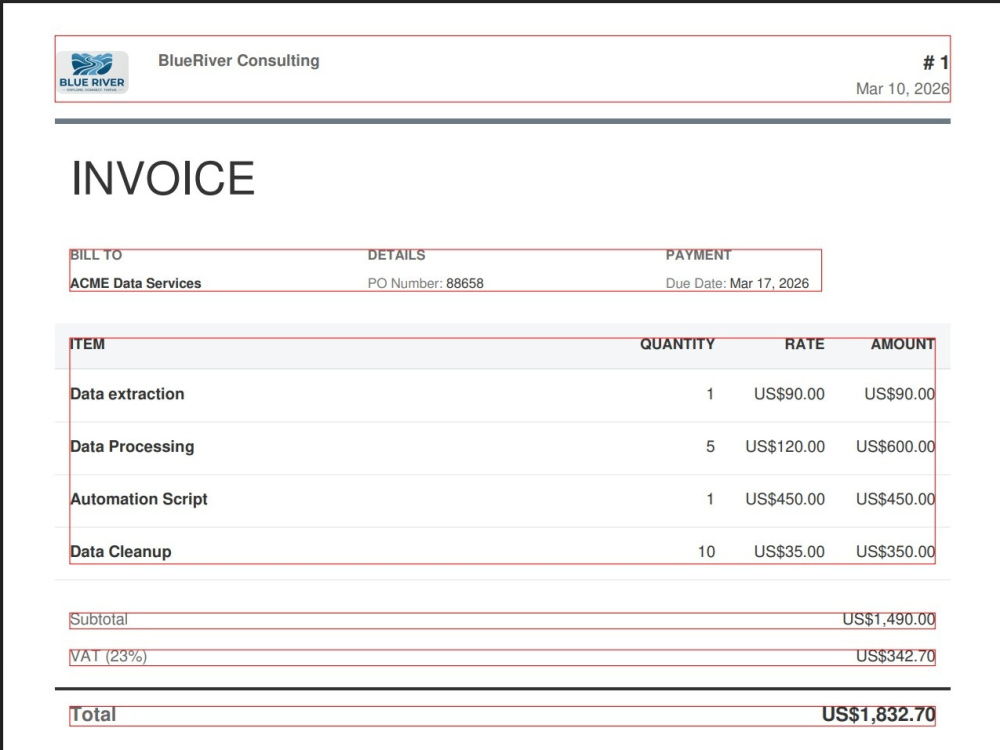 BLUE RIVER

BlueRiver Consulting

# 1
Mar 10, 2026

INVOICE

BILL TO
ACME Data Services

DETAILS
PO Number: 88658

PAYMENT
Due Date: Mar 17, 2026

| ITEM | QUANTITY | RATE | AMOUNT |
|---|---|---|---|
| Data extraction | 1 | US$90.00 | US$90.00 |
| Data Processing | 5 | US$120.00 | US$600.00 |
| Automation Script | 1 | US$450.00 | US$450.00 |
| Data Cleanup | 10 | US$35.00 | US$350.00 |

Subtotal US$1,490.00

VAT (23%) US$342.70

Total US$1,832.70